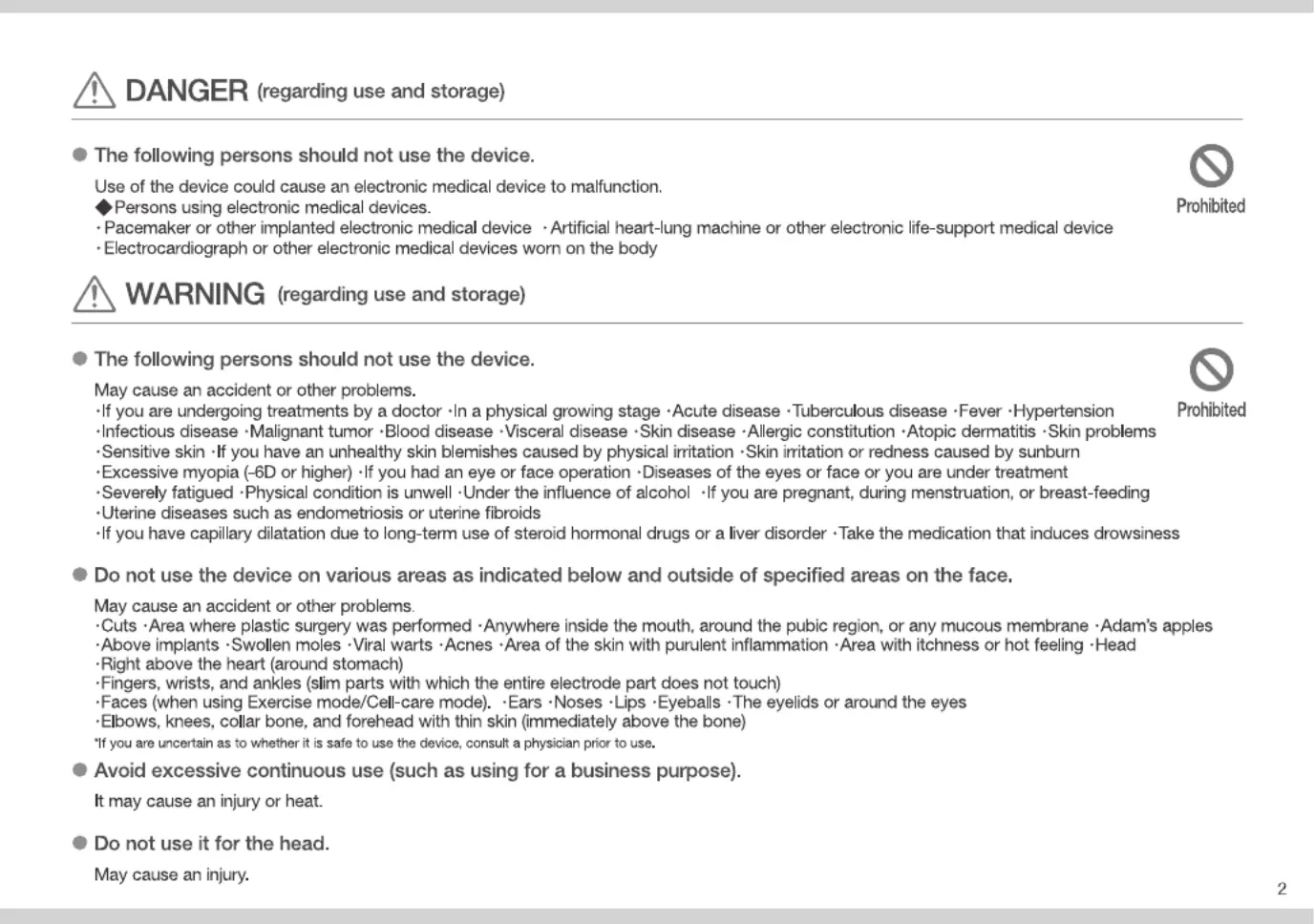 DANGER (regarding use and storage)

● The following persons should not use the device.

Use of the device could cause an electronic medical device to malfunction.
◆Persons using electronic medical devices.
· Pacemaker or other implanted electronic medical device · Artificial heart-lung machine or other electronic life-support medical device
· Electrocardiograph or other electronic medical devices worn on the body

Prohibited

WARNING (regarding use and storage)

● The following persons should not use the device.

May cause an accident or other problems.
·If you are undergoing treatments by a doctor ·In a physical growing stage ·Acute disease ·Tuberculous disease ·Fever ·Hypertension
·Infectious disease ·Malignant tumor ·Blood disease ·Visceral disease ·Skin disease ·Allergic constitution ·Atopic dermatitis ·Skin problems
·Sensitive skin ·If you have an unhealthy skin blemishes caused by physical irritation ·Skin irritation or redness caused by sunburn
·Excessive myopia (-6D or higher) ·If you had an eye or face operation ·Diseases of the eyes or face or you are under treatment
·Severely fatigued ·Physical condition is unwell ·Under the influence of alcohol ·If you are pregnant, during menstruation, or breast-feeding
·Uterine diseases such as endometriosis or uterine fibroids
·If you have capillary dilatation due to long-term use of steroid hormonal drugs or a liver disorder ·Take the medication that induces drowsiness

Prohibited

● Do not use the device on various areas as indicated below and outside of specified areas on the face.

May cause an accident or other problems.
·Cuts ·Area where plastic surgery was performed ·Anywhere inside the mouth, around the pubic region, or any mucous membrane ·Adam's apples
·Above implants ·Swollen moles ·Viral warts ·Acnes ·Area of the skin with purulent inflammation ·Area with itchness or hot feeling ·Head
·Right above the heart (around stomach)
·Fingers, wrists, and ankles (slim parts with which the entire electrode part does not touch)
·Faces (when using Exercise mode/Cell-care mode). ·Ears ·Noses ·Lips ·Eyeballs ·The eyelids or around the eyes
·Elbows, knees, collar bone, and forehead with thin skin (immediately above the bone)
*If you are uncertain as to whether it is safe to use the device, consult a physician prior to use.

● Avoid excessive continuous use (such as using for a business purpose).

It may cause an injury or heat.

● Do not use it for the head.

May cause an injury.

2